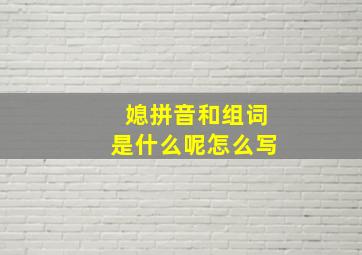 媳拼音和组词
是什么呢怎么写